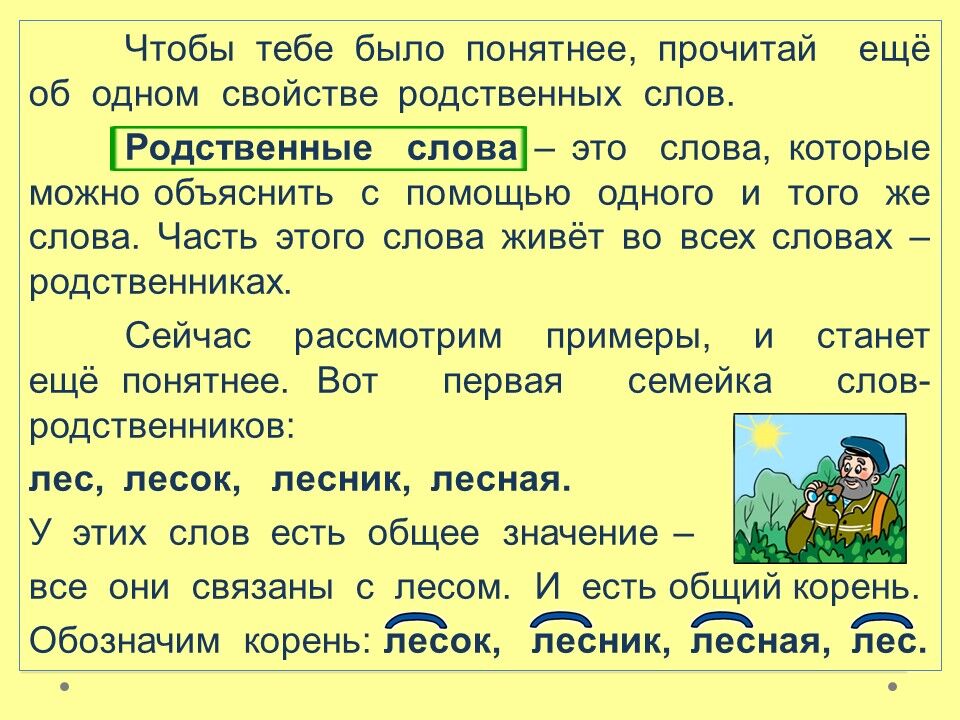 Чтобы тебе было понятнее, прочитай ещё об одном свойстве родственных слов.

Родственные слова – это слова, которые можно объяснить с помощью одного и того же слова. Часть этого слова живёт во всех словах – родственниках.

Сейчас рассмотрим примеры, и станет ещё понятнее. Вот первая семейка слов-родственников:

лес, лесок, лесник, лесная.

У этих слов есть общее значение – все они связаны с лесом. И есть общий корень.

Обозначим корень: лесок, лесник, лесная, лес.